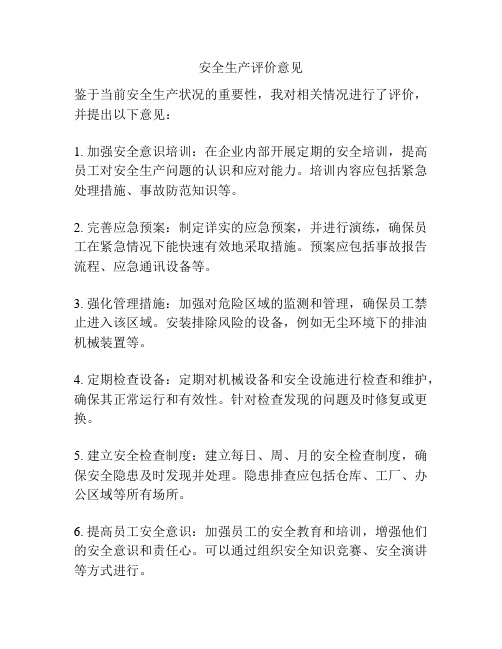 安全生产评价意见

鉴于当前安全生产状况的重要性，我对相关情况进行了评价，并提出以下意见：

1. 加强安全意识培训：在企业内部开展定期的安全培训，提高员工对安全生产问题的认识和应对能力。培训内容应包括紧急处理措施、事故防范知识等。

2. 完善应急预案：制定详实的应急预案，并进行演练，确保员工在紧急情况下能快速有效地采取措施。预案应包括事故报告流程、应急通讯设备等。

3. 强化管理措施：加强对危险区域的监测和管理，确保员工禁止进入该区域。安装排除风险的设备，例如无尘环境下的排油机械装置等。

4. 定期检查设备：定期对机械设备和安全设施进行检查和维护，确保其正常运行和有效性。针对检查发现的问题及时修复或更换。

5. 建立安全检查制度：建立每日、周、月的安全检查制度，确保安全隐患及时发现并处理。隐患排查应包括仓库、工厂、办公区域等所有场所。

6. 提高员工安全意识：加强员工的安全教育和培训，增强他们的安全意识和责任心。可以通过组织安全知识竞赛、安全演讲等方式进行。